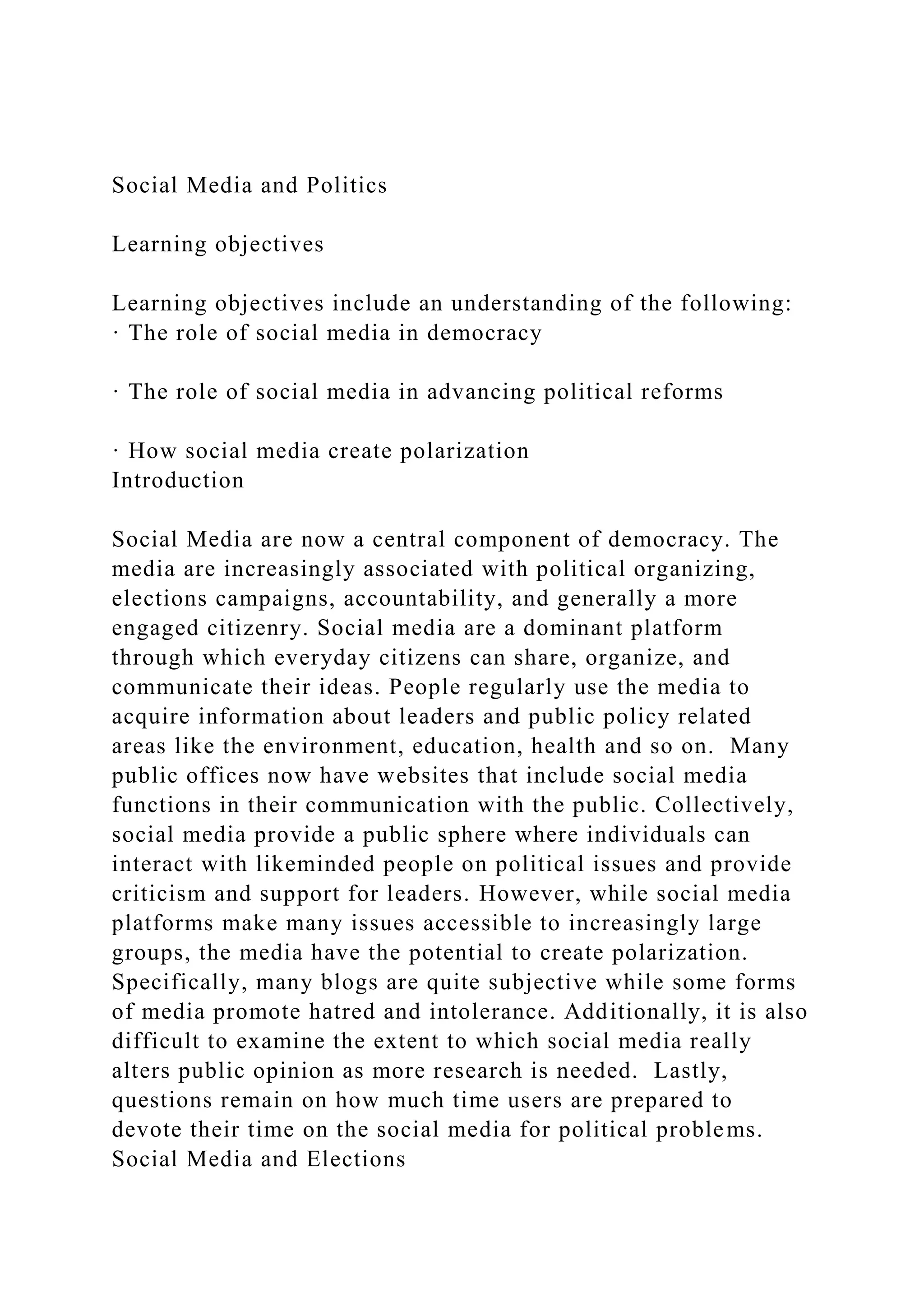 Social Media and Politics

Learning objectives

Learning objectives include an understanding of the following:
· The role of social media in democracy

· The role of social media in advancing political reforms

· How social media create polarization
Introduction

Social Media are now a central component of democracy. The media are increasingly associated with political organizing, elections campaigns, accountability, and generally a more engaged citizenry. Social media are a dominant platform through which everyday citizens can share, organize, and communicate their ideas. People regularly use the media to acquire information about leaders and public policy related areas like the environment, education, health and so on. Many public offices now have websites that include social media functions in their communication with the public. Collectively, social media provide a public sphere where individuals can interact with likeminded people on political issues and provide criticism and support for leaders. However, while social media platforms make many issues accessible to increasingly large groups, the media have the potential to create polarization. Specifically, many blogs are quite subjective while some forms of media promote hatred and intolerance. Additionally, it is also difficult to examine the extent to which social media really alters public opinion as more research is needed. Lastly, questions remain on how much time users are prepared to devote their time on the social media for political problems.
Social Media and Elections